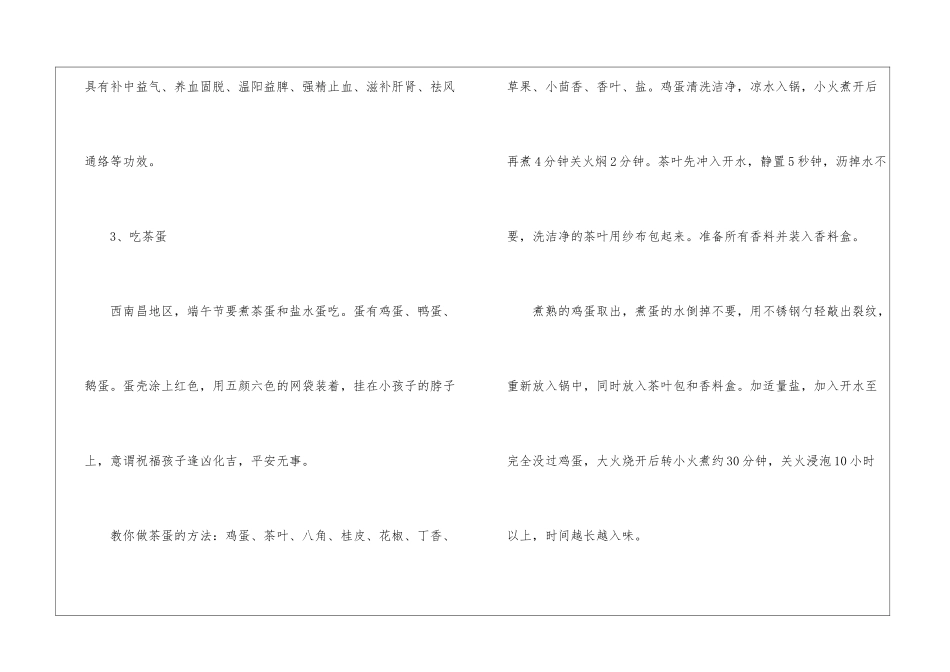 具有补中益气、养血固脱、温阳益脾、强精止血、滋补肝肾、祛风通络等功效。

3、吃茶蛋

西南昌地区，端午节要煮茶蛋和盐水蛋吃。蛋有鸡蛋、鸭蛋、鹅蛋。蛋壳涂上红色，用五颜六色的网袋装着，挂在小孩子的脖子上，意谓祝福孩子逢凶化吉，平安无事。

教你做茶蛋的方法：鸡蛋、茶叶、八角、桂皮、花椒、丁香、草果、小茴香、香叶、盐。鸡蛋清洗洁净，凉水入锅，小火煮开后再煮4分钟关火焖2分钟。茶叶先冲入开水，静置5秒钟，沥掉水不要，洗洁净的茶叶用纱布包起来。准备所有香料并装入香料盒。

煮熟的鸡蛋取出，煮蛋的水倒掉不要，用不锈钢勺轻敲出裂纹，重新放入锅中，同时放入茶叶包和香料盒。加适量盐，加入开水至完全没过鸡蛋，大火烧开后转小火煮约30分钟，关火浸泡10小时以上，时间越长越入味。